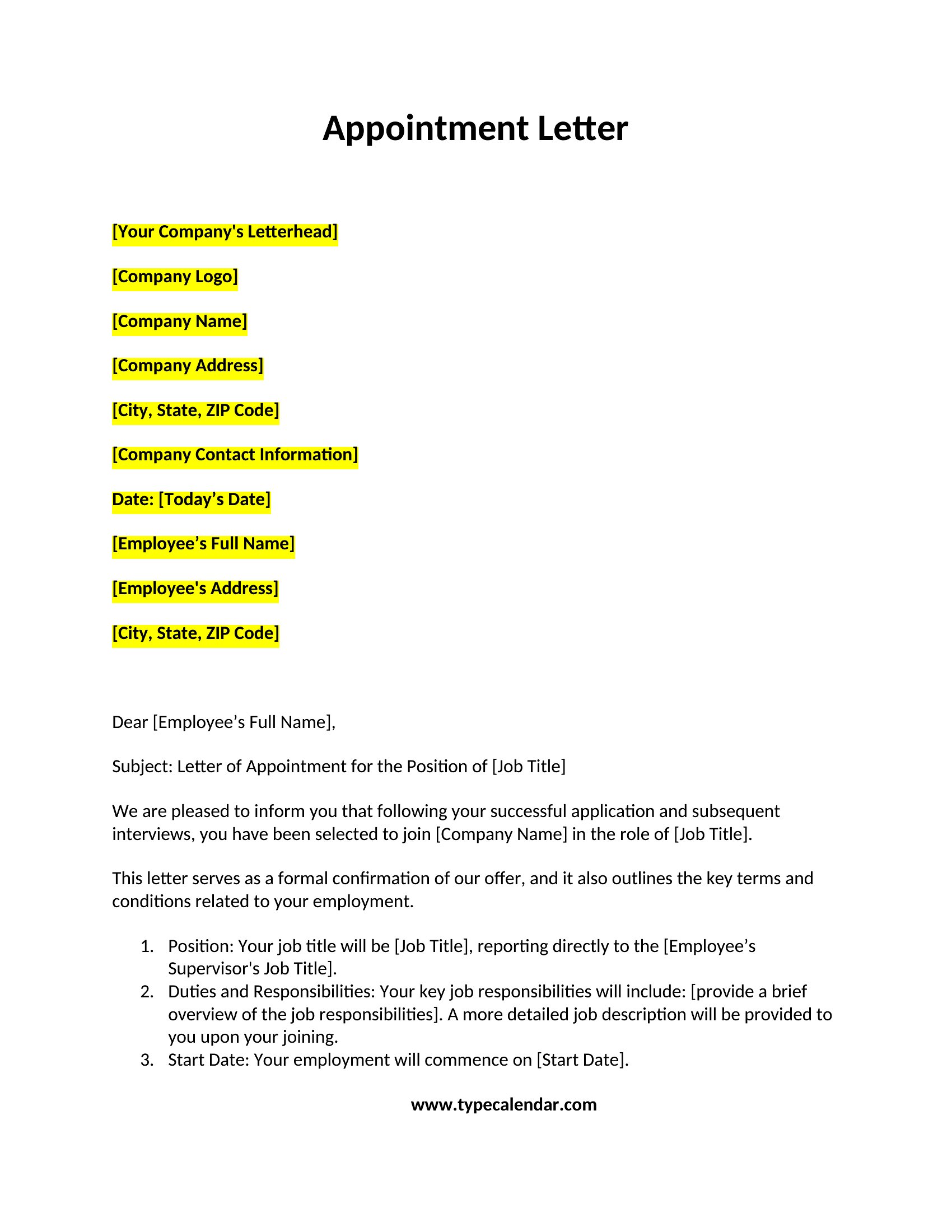 Appointment Letter

[Your Company's Letterhead]

[Company Logo]

[Company Name]

[Company Address]

[City, State, ZIP Code]

[Company Contact Information]

Date: [Today’s Date]

[Employee’s Full Name]

[Employee's Address]

[City, State, ZIP Code]

Dear [Employee’s Full Name],

Subject: Letter of Appointment for the Position of [Job Title]

We are pleased to inform you that following your successful application and subsequent interviews, you have been selected to join [Company Name] in the role of [Job Title].

This letter serves as a formal confirmation of our offer, and it also outlines the key terms and conditions related to your employment.

1. Position: Your job title will be [Job Title], reporting directly to the [Employee’s Supervisor's Job Title].
2. Duties and Responsibilities: Your key job responsibilities will include: [provide a brief overview of the job responsibilities]. A more detailed job description will be provided to you upon your joining.
3. Start Date: Your employment will commence on [Start Date].

www.typecalendar.com